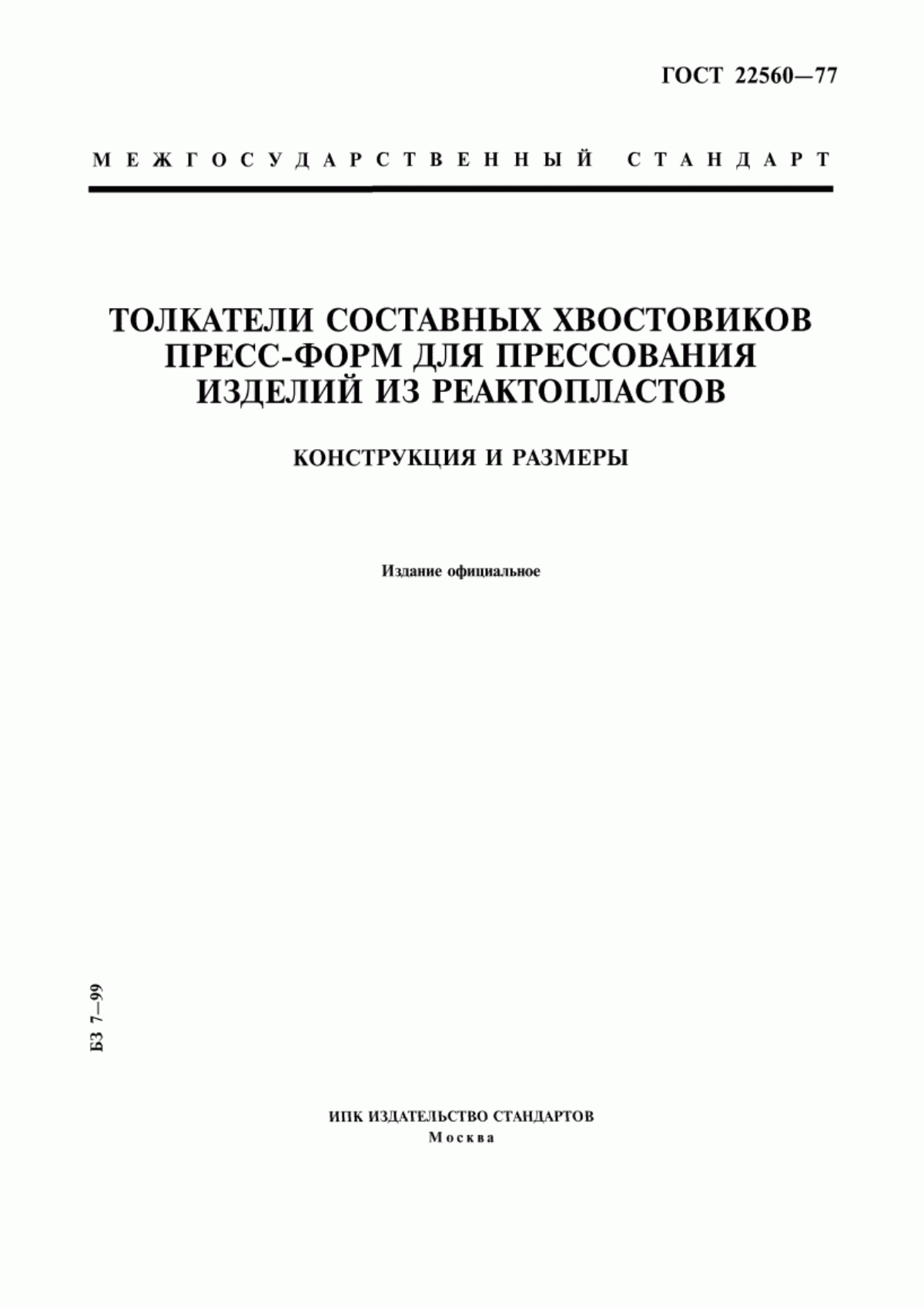 ГОСТ 22560—77

МЕЖГОСУДАРСТВЕННЫЙ СТАНДАРТ

ТОЛКАТЕЛИ СОСТАВНЫХ ХВОСТОВИКОВ ПРЕСС-ФОРМ ДЛЯ ПРЕССОВАНИЯ ИЗДЕЛИЙ ИЗ РЕАКТОПЛАСТОВ

КОНСТРУКЦИЯ И РАЗМЕРЫ

Издание официальное

БЗ 7—99

ИПК ИЗДАТЕЛЬСТВО СТАНДАРТОВ
Москва